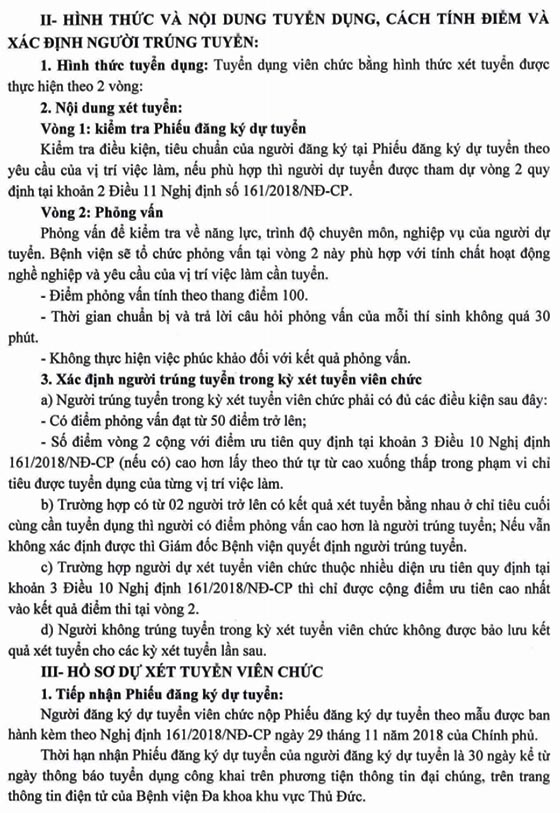 II- HÌNH THỨC VÀ NỘI DUNG TUYỂN DỤNG, CÁCH TÍNH ĐIỂM VÀ XÁC ĐỊNH NGƯỜI TRÚNG TUYỂN:

1. Hình thức tuyển dụng: Tuyển dụng viên chức bằng hình thức xét tuyển được thực hiện theo 2 vòng:

2. Nội dung xét tuyển:

Vòng 1: kiểm tra Phiếu đăng ký dự tuyển

Kiểm tra điều kiện, tiêu chuẩn của người đăng ký tại Phiếu đăng ký dự tuyển theo yêu cầu của vị trí việc làm, nếu phù hợp thì người dự tuyển được tham dự vòng 2 quy định tại khoản 2 Điều 11 Nghị định số 161/2018/NĐ-CP.

Vòng 2: Phỏng vấn

Phỏng vấn để kiểm tra về năng lực, trình độ chuyên môn, nghiệp vụ của người dự tuyển. Bệnh viện sẽ tổ chức phỏng vấn tại vòng 2 này phù hợp với tính chất hoạt động nghề nghiệp và yêu cầu của vị trí việc làm cần tuyển.

- Điểm phỏng vấn tính theo thang điểm 100.

- Thời gian chuẩn bị và trả lời câu hỏi phỏng vấn của mỗi thí sinh không quá 30 phút.

- Không thực hiện việc phúc khảo đối với kết quả phỏng vấn.

3. Xác định người trúng tuyển trong kỳ xét tuyển viên chức

a) Người trúng tuyển trong kỳ xét tuyển viên chức phải có đủ các điều kiện sau đây:

- Có điểm phỏng vấn đạt từ 50 điểm trở lên;

- Số điểm vòng 2 cộng với điểm ưu tiên quy định tại khoản 3 Điều 10 Nghị định 161/2018/NĐ-CP (nếu có) cao hơn lấy theo thứ tự từ cao xuống thấp trong phạm vi chỉ tiêu được tuyển dụng của từng vị trí việc làm.

b) Trường hợp có từ 02 người trở lên có kết quả xét tuyển bằng nhau ở chỉ tiêu cuối cùng cần tuyển dụng thì người có điểm phỏng vấn cao hơn là người trúng tuyển; Nếu vẫn không xác định được thì Giám đốc Bệnh viện quyết định người trúng tuyển.

c) Trường hợp người dự xét tuyển viên chức thuộc nhiều diện ưu tiên quy định tại khoản 3 Điều 10 Nghị định 161/2018/NĐ-CP thì chỉ được cộng điểm ưu tiên cao nhất vào kết quả điểm thi tại vòng 2.

d) Người không trúng tuyển trong kỳ xét tuyển viên chức không được bảo lưu kết quả xét tuyển cho các kỳ xét tuyển lần sau.

III- HỒ SƠ DỰ XÉT TUYỂN VIÊN CHỨC

1. Tiếp nhận Phiếu đăng ký dự tuyển:

Người đăng ký dự tuyển viên chức nộp Phiếu đăng ký dự tuyển theo mẫu được ban hành kèm theo Nghị định 161/2018/NĐ-CP ngày 29 tháng 11 năm 2018 của Chính phủ.

Thời hạn nhận Phiếu đăng ký dự tuyển của người đăng ký dự tuyển là 30 ngày kể từ ngày thông báo tuyển dụng công khai trên phương tiện thông tin đại chúng, trên trang thông tin điện tử của Bệnh viện Đa khoa khu vực Thủ Đức.